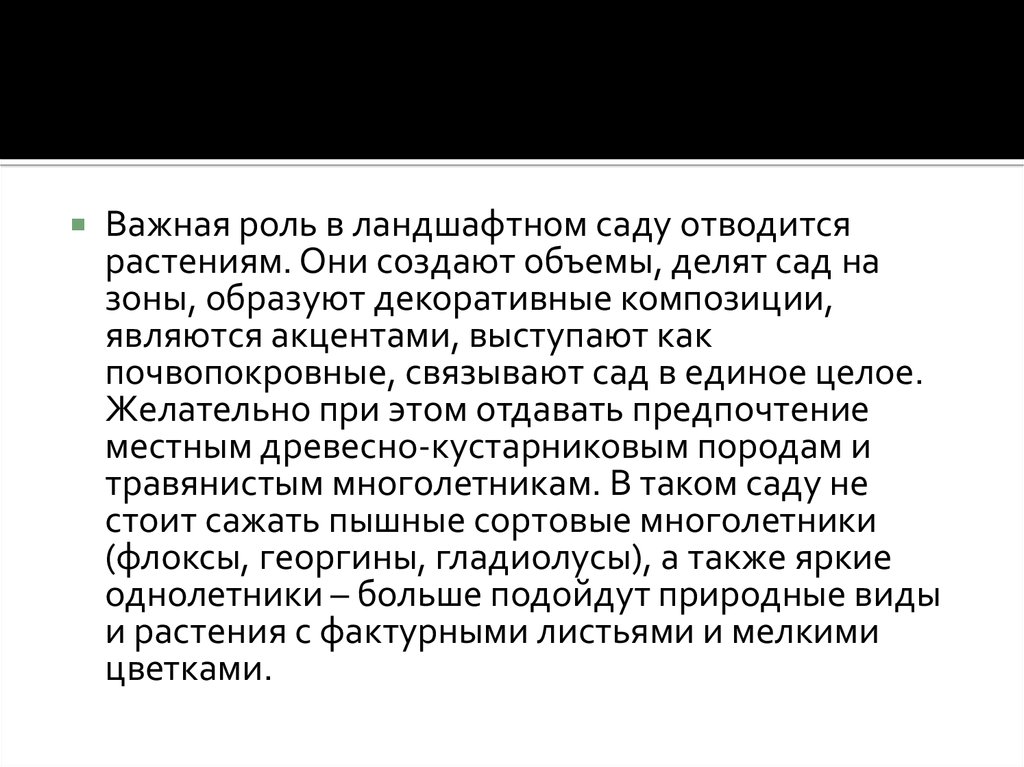 • Важная роль в ландшафтном саду отводится растениям. Они создают объемы, делят сад на зоны, образуют декоративные композиции, являются акцентами, выступают как почвопокровные, связывают сад в единое целое. Желательно при этом отдавать предпочтение местным древесно-кустарниковым породам и травянистым многолетникам. В таком саду не стоит сажать пышные сортовые многолетники (флоксы, георгины, гладиолусы), а также яркие однолетники – больше подойдут природные виды и растения с фактурными листьями и мелкими цветками.